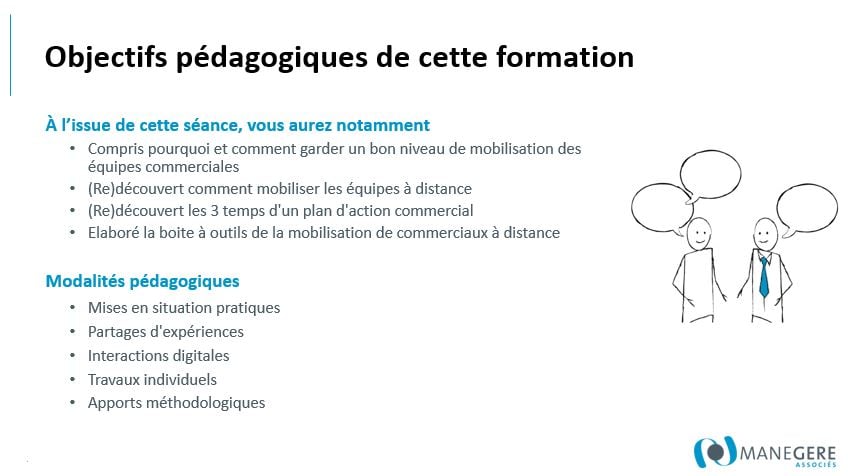 Objectifs pédagogiques de cette formation

À l'issue de cette séance, vous aurez notamment

• Compris pourquoi et comment garder un bon niveau de mobilisation des équipes commerciales
• (Re)découvert comment mobiliser les équipes à distance
• (Re)découvert les 3 temps d'un plan d'action commercial
• Elaboré la boite à outils de la mobilisation de commerciaux à distance

Modalités pédagogiques

• Mises en situation pratiques
• Partages d'expériences
• Interactions digitales
• Travaux individuels
• Apports méthodologiques

MANEGERE
ASSOCIÉS